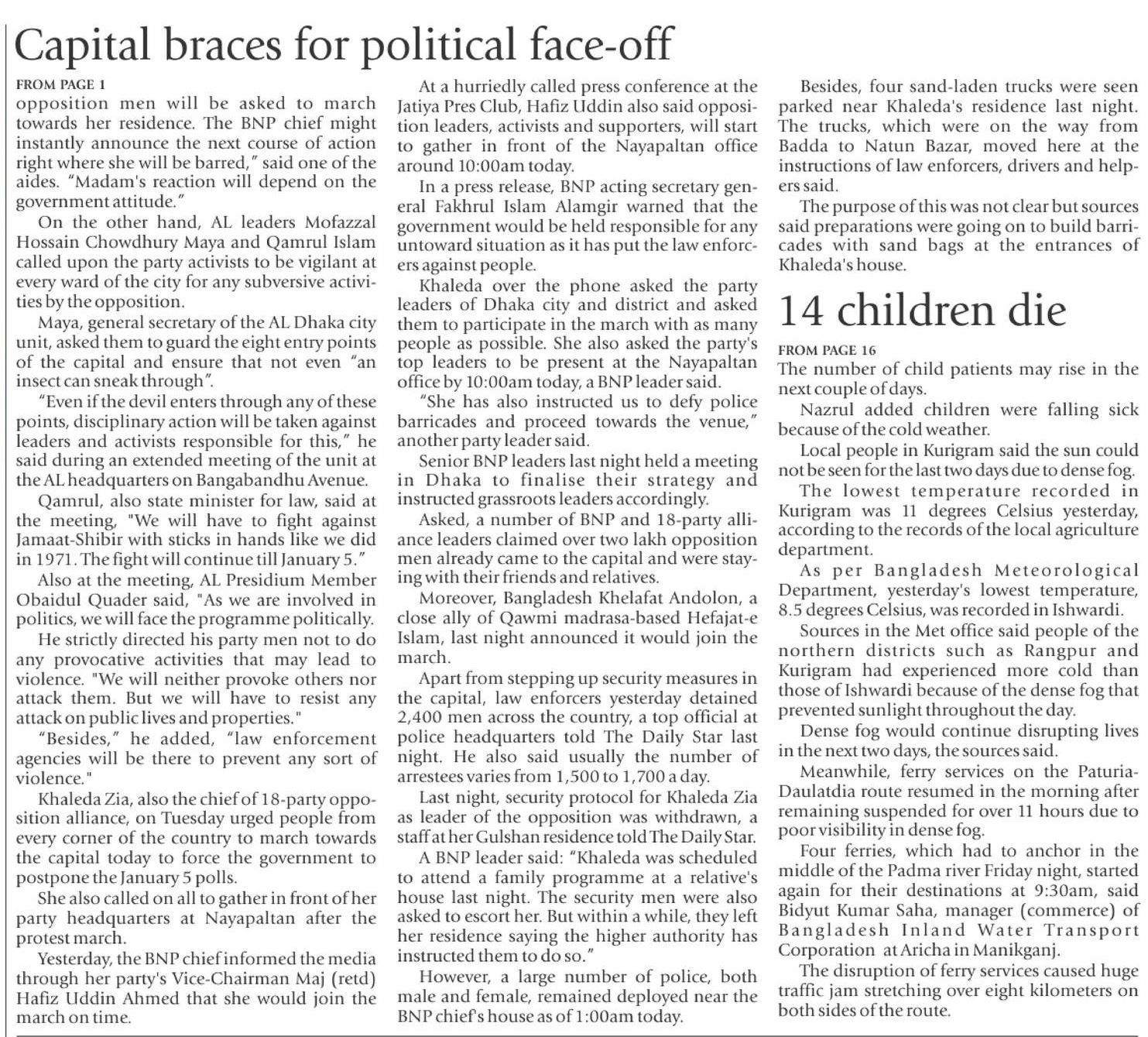 Capital braces for political face-off

FROM PAGE 1

opposition men will be asked to march towards her residence. The BNP chief might instantly announce the next course of action right where she will be barred," said one of the aides. "Madam's reaction will depend on the government attitude."

On the other hand, AL leaders Mofazzal Hossain Chowdhury Maya and Qamrul Islam called upon the party activists to be vigilant at every ward of the city for any subversive activities by the opposition.

Maya, general secretary of the AL Dhaka city unit, asked them to guard the eight entry points of the capital and ensure that not even "an insect can sneak through".

"Even if the devil enters through any of these points, disciplinary action will be taken against leaders and activists responsible for this," he said during an extended meeting of the unit at the AL headquarters on Bangabandhu Avenue.

Qamrul, also state minister for law, said at the meeting, "We will have to fight against Jamaat-Shibir with sticks in hands like we did in 1971. The fight will continue till January 5."

Also at the meeting, AL Presidium Member Obaidul Quader said, "As we are involved in politics, we will face the programme politically.

He strictly directed his party men not to do any provocative activities that may lead to violence. "We will neither provoke others nor attack them. But we will have to resist any attack on public lives and properties."

"Besides," he added, "law enforcement agencies will be there to prevent any sort of violence."

Khaleda Zia, also the chief of 18-party opposition alliance, on Tuesday urged people from every corner of the country to march towards the capital today to force the government to postpone the January 5 polls.

She also called on all to gather in front of her party headquarters at Nayapaltan after the protest march.

Yesterday, the BNP chief informed the media through her party's Vice-Chairman Maj (retd) Hafiz Uddin Ahmed that she would join the march on time.

At a hurriedly called press conference at the Jatiya Pres Club, Hafiz Uddin also said opposition leaders, activists and supporters, will start to gather in front of the Nayapaltan office around 10:00am today.

In a press release, BNP acting secretary general Fakhrul Islam Alamgir warned that the government would be held responsible for any untoward situation as it has put the law enforcers against people.

Khaleda over the phone asked the party leaders of Dhaka city and district and asked them to participate in the march with as many people as possible. She also asked the party's top leaders to be present at the Nayapaltan office by 10:00am today, a BNP leader said.

"She has also instructed us to defy police barricades and proceed towards the venue," another party leader said.

Senior BNP leaders last night held a meeting in Dhaka to finalise their strategy and instructed grassroots leaders accordingly.

Asked, a number of BNP and 18-party alliance leaders claimed over two lakh opposition men already came to the capital and were staying with their friends and relatives.

Moreover, Bangladesh Khelafat Andolon, a close ally of Qawmi madrasa-based Hefajat-e Islam, last night announced it would join the march.

Apart from stepping up security measures in the capital, law enforcers yesterday detained 2,400 men across the country, a top official at police headquarters told The Daily Star last night. He also said usually the number of arrestees varies from 1,500 to 1,700 a day.

Last night, security protocol for Khaleda Zia as leader of the opposition was withdrawn, a staff at her Gulshan residence told The Daily Star.

A BNP leader said: "Khaleda was scheduled to attend a family programme at a relative's house last night. The security men were also asked to escort her. But within a while, they left her residence saying the higher authority has instructed them to do so."

However, a large number of police, both male and female, remained deployed near the BNP chief's house as of 1:00am today.

Besides, four sand-laden trucks were seen parked near Khaleda's residence last night. The trucks, which were on the way from Badda to Natun Bazar, moved here at the instructions of law enforcers, drivers and helpers said.

The purpose of this was not clear but sources said preparations were going on to build barricades with sand bags at the entrances of Khaleda's house.

14 children die

FROM PAGE 16

The number of child patients may rise in the next couple of days.

Nazrul added children were falling sick because of the cold weather.

Local people in Kurigram said the sun could not be seen for the last two days due to dense fog.

The lowest temperature recorded in Kurigram was 11 degrees Celsius yesterday, according to the records of the local agriculture department.

As per Bangladesh Meteorological Department, yesterday's lowest temperature, 8.5 degrees Celsius, was recorded in Ishwardi.

Sources in the Met office said people of the northern districts such as Rangpur and Kurigram had experienced more cold than those of Ishwardi because of the dense fog that prevented sunlight throughout the day.

Dense fog would continue disrupting lives in the next two days, the sources said.

Meanwhile, ferry services on the Paturia-Daulatdia route resumed in the morning after remaining suspended for over 11 hours due to poor visibility in dense fog.

Four ferries, which had to anchor in the middle of the Padma river Friday night, started again for their destinations at 9:30am, said Bidyut Kumar Saha, manager (commerce) of Bangladesh Inland Water Transport Corporation at Aricha in Manikganj.

The disruption of ferry services caused huge traffic jam stretching over eight kilometers on both sides of the route.